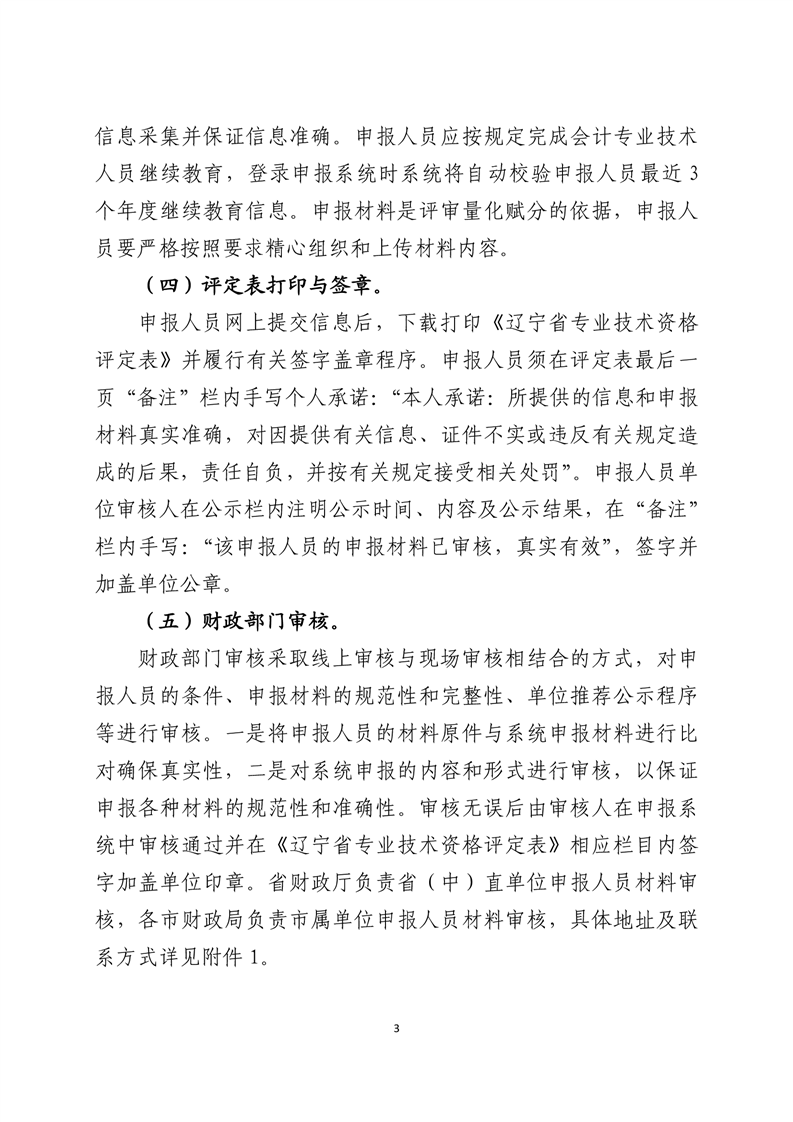 信息采集并保证信息准确。申报人员应按规定完成会计专业技术人员继续教育，登录申报系统时系统将自动校验申报人员最近3个年度继续教育信息。申报材料是评审量化赋分的依据，申报人员要严格按照要求精心组织和上传材料内容。

（四）评定表打印与签章。

申报人员网上提交信息后，下载打印《辽宁省专业技术资格评定表》并履行有关签字盖章程序。申报人员须在评定表最后一页“备注”栏内手写个人承诺：“本人承诺：所提供的信息和申报材料真实准确，对因提供有关信息、证件不实或违反有关规定造成的后果，责任自负，并按有关规定接受相关处罚”。申报人员单位审核人在公示栏内注明公示时间、内容及公示结果，在“备注”栏内手写：“该申报人员的申报材料已审核，真实有效”，签字并加盖单位公章。

（五）财政部门审核。

财政部门审核采取线上审核与现场审核相结合的方式，对申报人员的条件、申报材料的规范性和完整性、单位推荐公示程序等进行审核。一是将申报人员的材料原件与系统申报材料进行比对确保真实性，二是对系统申报的内容和形式进行审核，以保证申报各种材料的规范性和准确性。审核无误后由审核人在申报系统中审核通过并在《辽宁省专业技术资格评定表》相应栏目内签字加盖单位印章。省财政厅负责省（中）直单位申报人员材料审核，各市财政局负责市属单位申报人员材料审核，具体地址及联系方式详见附件1。

3